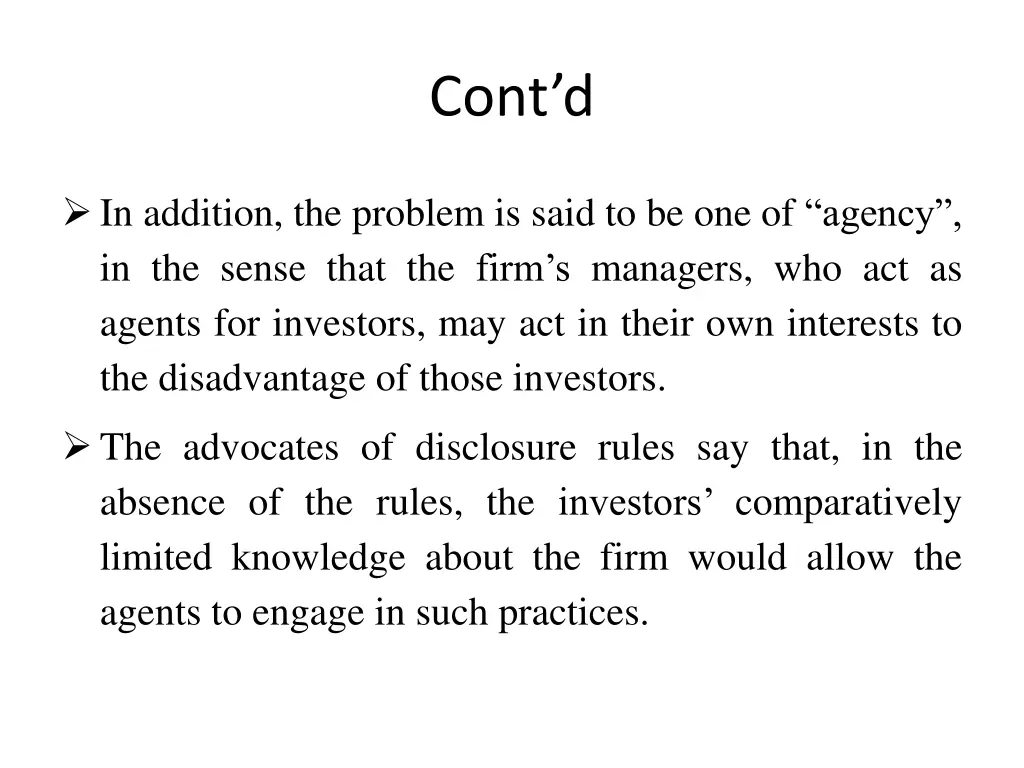 Cont’d

➢ In addition, the problem is said to be one of “agency”, in the sense that the firm’s managers, who act as agents for investors, may act in their own interests to the disadvantage of those investors.

➢ The advocates of disclosure rules say that, in the absence of the rules, the investors’ comparatively limited knowledge about the firm would allow the agents to engage in such practices.